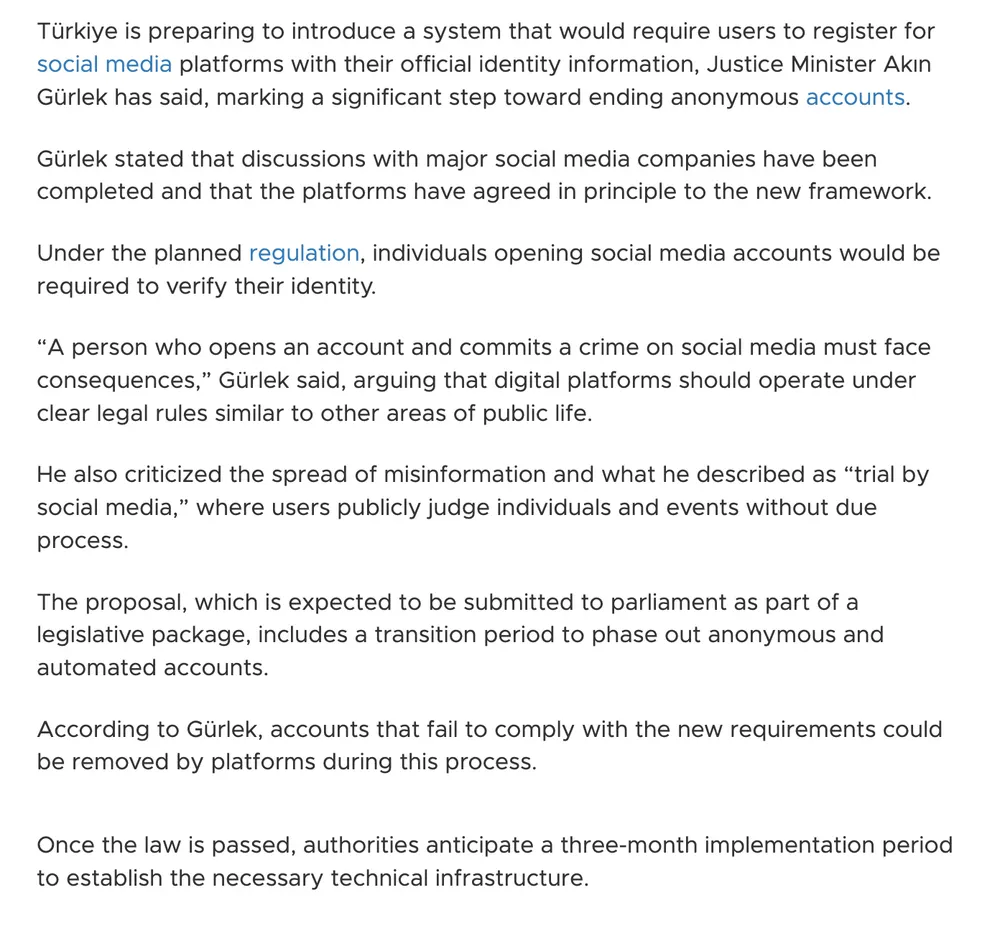 Türkiye is preparing to introduce a system that would require users to register for social media platforms with their official identity information, Justice Minister Akın Gürlek has said, marking a significant step toward ending anonymous accounts.

Gürlek stated that discussions with major social media companies have been completed and that the platforms have agreed in principle to the new framework.

Under the planned regulation, individuals opening social media accounts would be required to verify their identity.

“A person who opens an account and commits a crime on social media must face consequences,” Gürlek said, arguing that digital platforms should operate under clear legal rules similar to other areas of public life.

He also criticized the spread of misinformation and what he described as “trial by social media,” where users publicly judge individuals and events without due process.

The proposal, which is expected to be submitted to parliament as part of a legislative package, includes a transition period to phase out anonymous and automated accounts.

According to Gürlek, accounts that fail to comply with the new requirements could be removed by platforms during this process.

Once the law is passed, authorities anticipate a three-month implementation period to establish the necessary technical infrastructure.